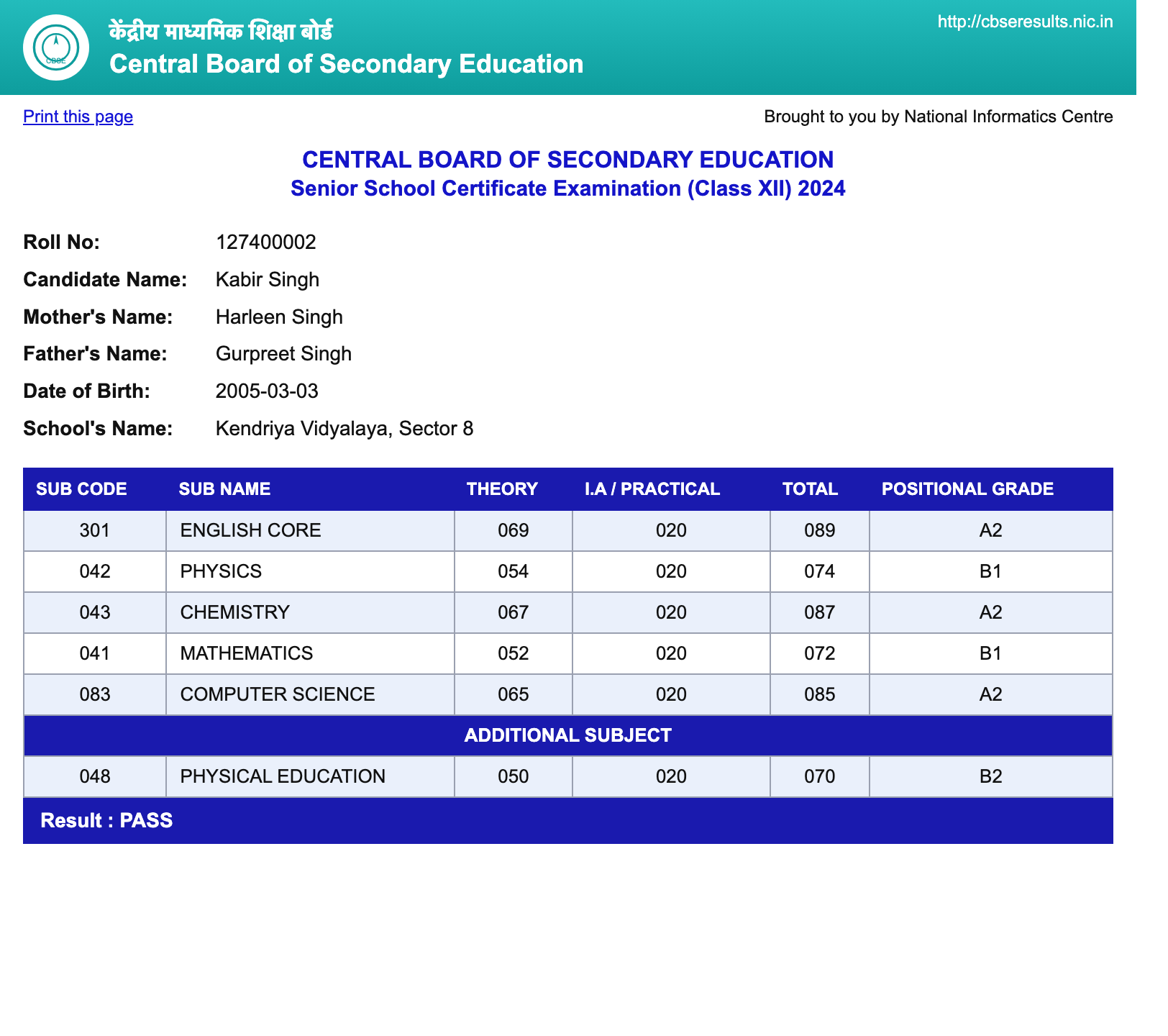 CBSE

केंद्रीय माध्यमिक शिक्षा बोर्ड
Central Board of Secondary Education

http://cbseresults.nic.in

Print this page

Brought to you by National Informatics Centre

CENTRAL BOARD OF SECONDARY EDUCATION
Senior School Certificate Examination (Class XII) 2024

Roll No: 127400002
Candidate Name: Kabir Singh
Mother's Name: Harleen Singh
Father's Name: Gurpreet Singh
Date of Birth: 2005-03-03
School's Name: Kendriya Vidyalaya, Sector 8

| SUB CODE | SUB NAME | THEORY | I.A / PRACTICAL | TOTAL | POSITIONAL GRADE |
|---|---|---|---|---|---|
| 301 | ENGLISH CORE | 069 | 020 | 089 | A2 |
| 042 | PHYSICS | 054 | 020 | 074 | B1 |
| 043 | CHEMISTRY | 067 | 020 | 087 | A2 |
| 041 | MATHEMATICS | 052 | 020 | 072 | B1 |
| 083 | COMPUTER SCIENCE | 065 | 020 | 085 | A2 |
| ADDITIONAL SUBJECT | | | | | |
| 048 | PHYSICAL EDUCATION | 050 | 020 | 070 | B2 |

Result : PASS